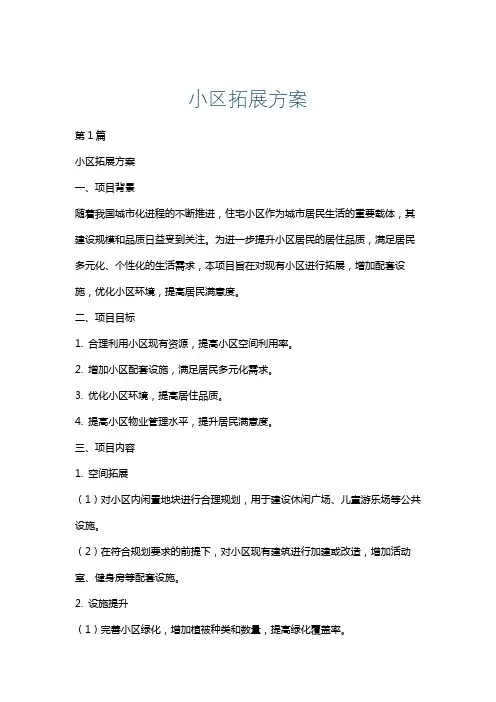 小区拓展方案

第1篇

小区拓展方案

一、项目背景

随着我国城市化进程的不断推进，住宅小区作为城市居民生活的重要载体，其建设规模和品质日益受到关注。为进一步提升小区居民的居住品质，满足居民多元化、个性化的生活需求，本项目旨在对现有小区进行拓展，增加配套设施，优化小区环境，提高居民满意度。

二、项目目标

1. 合理利用小区现有资源，提高小区空间利用率。

2. 增加小区配套设施，满足居民多元化需求。

3. 优化小区环境，提高居住品质。

4. 提高小区物业管理水平，提升居民满意度。

三、项目内容

1. 空间拓展

（1）对小区内闲置地块进行合理规划，用于建设休闲广场、儿童游乐场等公共设施。

（2）在符合规划要求的前提下，对小区现有建筑进行加建或改造，增加活动室、健身房等配套设施。

2. 设施提升

（1）完善小区绿化，增加植被种类和数量，提高绿化覆盖率。